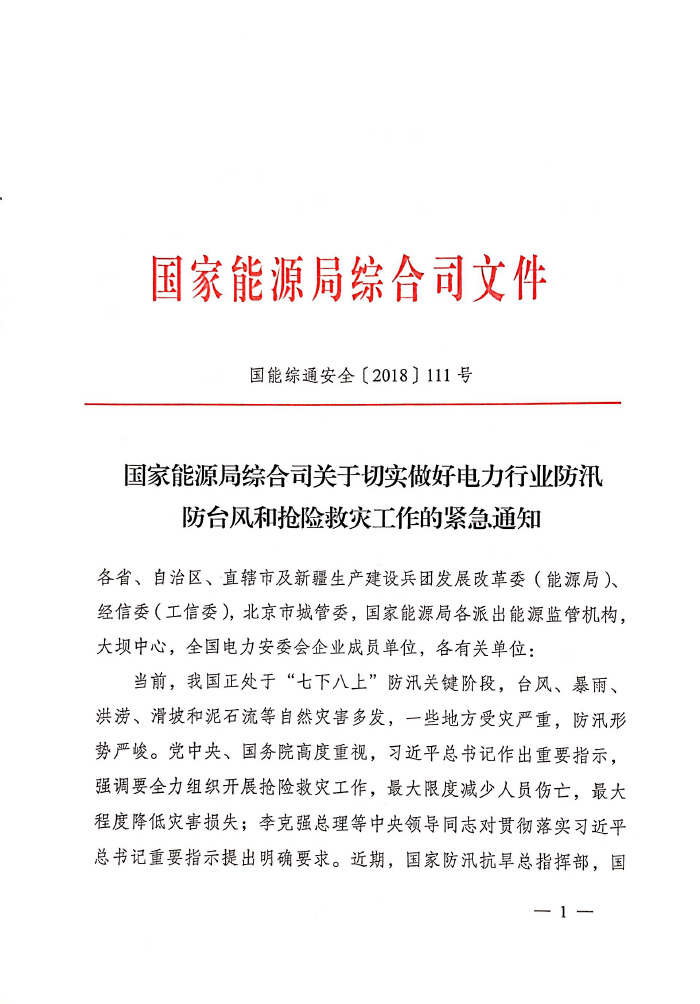 国家能源局综合司文件

国能综通安全〔2018〕111号

国家能源局综合司关于切实做好电力行业防汛防台风和抢险救灾工作的紧急通知

各省、自治区、直辖市及新疆生产建设兵团发展改革委（能源局）、经信委（工信委），北京市城管委，国家能源局各派出能源监管机构，大坝中心，全国电力安委会企业成员单位，各有关单位：

当前，我国正处于“七下八上”防汛关键阶段，台风、暴雨、洪涝、滑坡和泥石流等自然灾害多发，一些地方受灾严重，防汛形势严峻。党中央、国务院高度重视，习近平总书记作出重要指示，强调要全力组织开展抢险救灾工作，最大限度减少人员伤亡，最大程度降低灾害损失；李克强总理等中央领导同志对贯彻落实习近平总书记重要指示提出明确要求。近期，国家防汛抗旱总指挥部，国

— 1 —